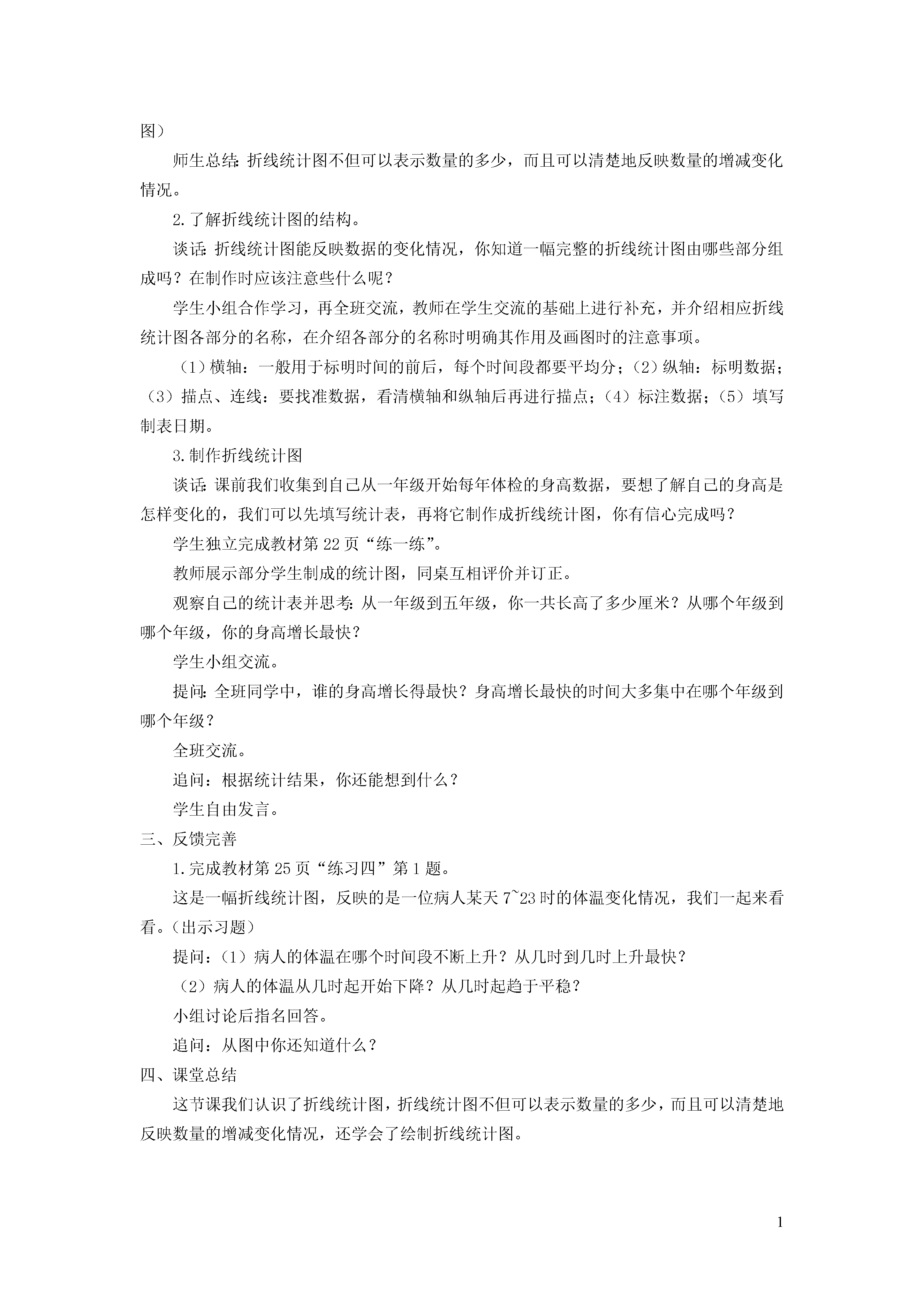 图）

师生总结：折线统计图不但可以表示数量的多少，而且可以清楚地反映数量的增减变化情况。

2.了解折线统计图的结构。

谈话：折线统计图能反映数据的变化情况，你知道一幅完整的折线统计图由哪些部分组成吗？在制作时应该注意些什么呢？

学生小组合作学习，再全班交流，教师在学生交流的基础上进行补充，并介绍相应折线统计图各部分的名称，在介绍各部分的名称时明确其作用及画图时的注意事项。

（1）横轴：一般用于标明时间的前后，每个时间段都要平均分；（2）纵轴：标明数据；（3）描点、连线：要找准数据，看清横轴和纵轴后再进行描点；（4）标注数据；（5）填写制表日期。

3.制作折线统计图

谈话：课前我们收集到自己从一年级开始每年体检的身高数据，要想了解自己的身高是怎样变化的，我们可以先填写统计表，再将它制作成折线统计图，你有信心完成吗？

学生独立完成教材第22页“练一练”。

教师展示部分学生制成的统计图，同桌互相评价并订正。

观察自己的统计表并思考：从一年级到五年级，你一共长高了多少厘米？从哪个年级到哪个年级，你的身高增长最快？

学生小组交流。

提问：全班同学中，谁的身高增长得最快？身高增长最快的时间大多集中在哪个年级到哪个年级？

全班交流。

追问：根据统计结果，你还能想到什么？

学生自由发言。

三、反馈完善

1.完成教材第25页“练习四”第1题。

这是一幅折线统计图，反映的是一位病人某天7~23时的体温变化情况，我们一起来看看。（出示习题）

提问：（1）病人的体温在哪个时间段不断上升？从几时到几时上升最快？

（2）病人的体温从几时起开始下降？从几时起趋于平稳？

小组讨论后指名回答。

追问：从图中你还知道什么？

四、课堂总结

这节课我们认识了折线统计图，折线统计图不但可以表示数量的多少，而且可以清楚地反映数量的增减变化情况，还学会了绘制折线统计图。

1